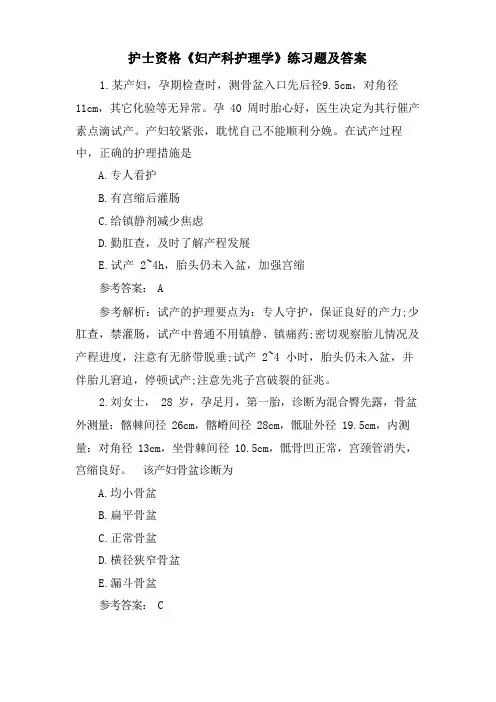 护士资格《妇产科护理学》练习题及答案

1.某产妇，孕期检查时，测骨盆入口先后径9.5cm，对角径11cm，其它化验等无异常。孕 40 周时胎心好，医生决定为其行催产素点滴试产。产妇较紧张，耽忧自己不能顺利分娩。在试产过程中，正确的护理措施是

A.专人看护

B.有宫缩后灌肠

C.给镇静剂减少焦虑

D.勤肛查，及时了解产程发展

E.试产 2~4h，胎头仍未入盆，加强宫缩

参考答案： A

参考解析：试产的护理要点为：专人守护，保证良好的产力;少肛查，禁灌肠，试产中普通不用镇静、镇痛药;密切观察胎儿情况及产程进度，注意有无脐带脱垂;试产 2~4 小时，胎头仍未入盆，并伴胎儿窘迫，停顿试产;注意先兆子宫破裂的征兆。

2.刘女士， 28 岁，孕足月，第一胎，诊断为混合臀先露，骨盆外测量：髂棘间径 26cm，髂嵴间径 28cm，骶耻外径 19.5cm，内测量：对角径 13cm，坐骨棘间径 10.5cm，骶骨凹正常，宫颈管消失，宫缩良好。 该产妇骨盆诊断为

A.均小骨盆

B.扁平骨盆

C.正常骨盆

D.横径狭窄骨盆

E.漏斗骨盆

参考答案： C